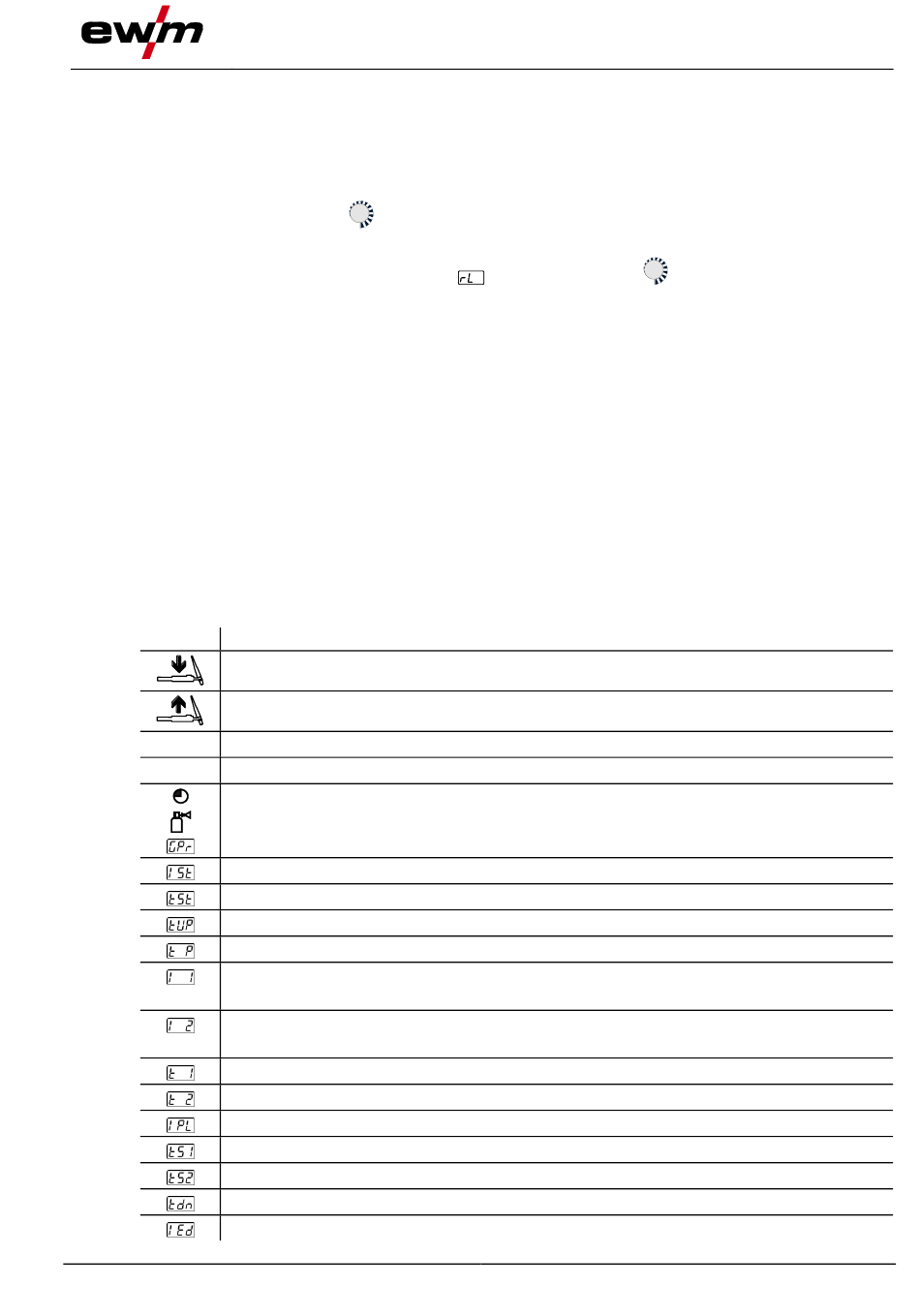 ewm

rL

GPr
ISt
tSt
tUP
t P
I 1
I 2
t 1
t 2
IPL
tS1
tS2
tdn
IEd